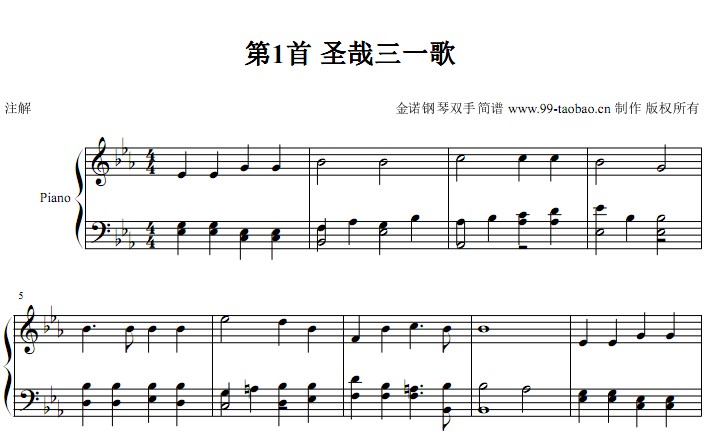 第1首 圣哉三一歌

注解

金诺钢琴双手简谱 www.99-taobao.cn 制作 版权所有

Piano

5